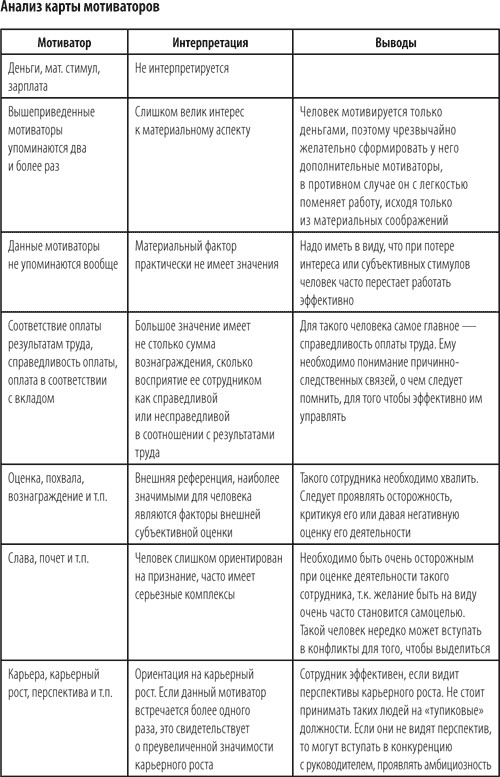 Анализ карты мотиваторов

| Мотиватор | Интерпретация | Выводы |
|---|---|---|
| Деньги, мат. стимул, зарплата | Не интерпретируется | |
| Вышеприведенные мотиваторы упоминаются два и более раз | Слишком велик интерес к материальному аспекту | Человек мотивируется только деньгами, поэтому чрезвычайно желательно сформировать у него дополнительные мотиваторы, в противном случае он с легкостью поменяет работу, исходя только из материальных соображений |
| Данные мотиваторы не упоминаются вообще | Материальный фактор практически не имеет значения | Надо иметь в виду, что при потере интереса или субъективных стимулов человек часто перестает работать эффективно |
| Соответствие оплаты результатам труда, справедливость оплаты, оплата в соответствии с вкладом | Большое значение имеет не столько сумма вознаграждения, сколько восприятие ее сотрудником как справедливой или несправедливой в соотношении с результатами труда | Для такого человека самое главное — справедливость оплаты труда. Ему необходимо понимание причинно-следственных связей, о чем следует помнить, для того чтобы эффективно им управлять |
| Оценка, похвала, вознаграждение и т.п. | Внешняя референция, наиболее значимыми для человека являются факторы внешней субъективной оценки | Такого сотрудника необходимо хвалить. Следует проявлять осторожность, критикуя его или давая негативную оценку его деятельности |
| Слава, почет и т.п. | Человек слишком ориентирован на признание, часто имеет серьезные комплексы | Необходимо быть очень осторожным при оценке деятельности такого сотрудника, т.к. желание быть на виду очень часто становится самоцелью. Такой человек нередко может вступать в конфликты для того, чтобы выделиться |
| Карьера, карьерный рост, перспектива и т.п. | Ориентация на карьерный рост. Если данный мотиватор встречается более одного раза, это свидетельствует о преувеличенной значимости карьерного роста | Сотрудник эффективен, если видит перспективы карьерного роста. Не стоит принимать таких людей на «тупиковые» должности. Если они не видят перспектив, то могут вступать в конкуренцию с руководителем, проявлять амбициозность |